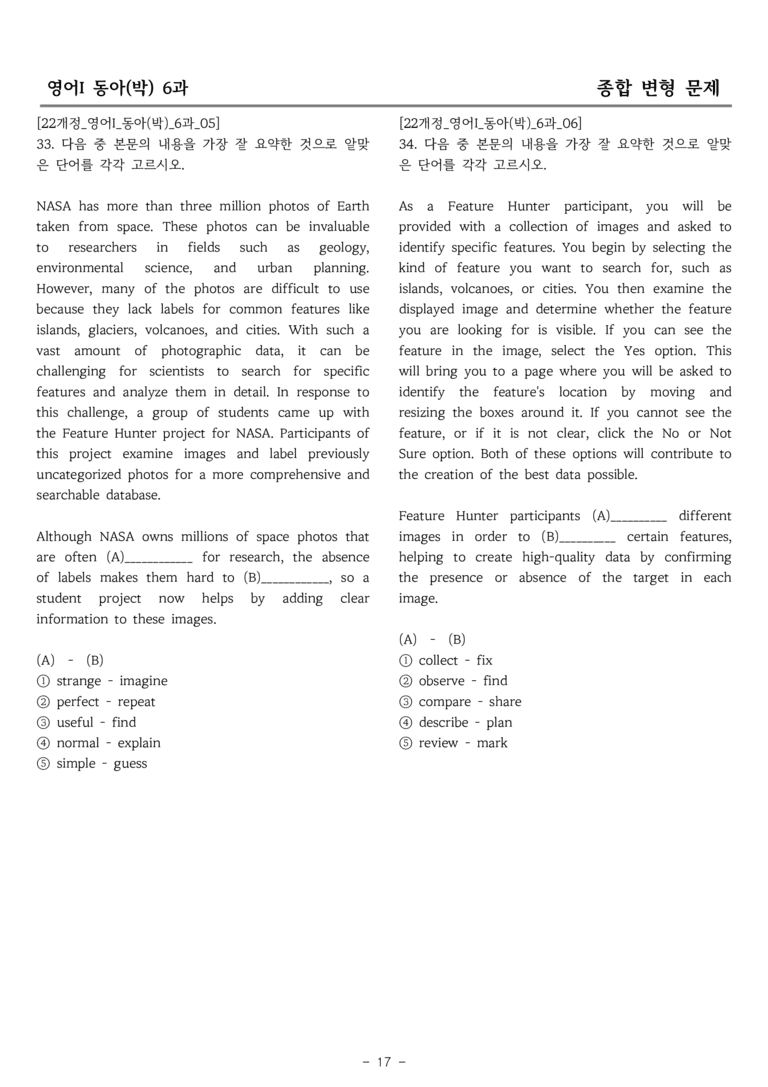 영어I 동아(박) 6과

종합 변형 문제

[22개정_영어I_동아(박)_6과_05]
33. 다음 중 본문의 내용을 가장 잘 요약한 것으로 알맞은 단어를 각각 고르시오.

NASA has more than three million photos of Earth taken from space. These photos can be invaluable to researchers in fields such as geology, environmental science, and urban planning. However, many of the photos are difficult to use because they lack labels for common features like islands, glaciers, volcanoes, and cities. With such a vast amount of photographic data, it can be challenging for scientists to search for specific features and analyze them in detail. In response to this challenge, a group of students came up with the Feature Hunter project for NASA. Participants of this project examine images and label previously uncategorized photos for a more comprehensive and searchable database.

Although NASA owns millions of space photos that are often (A)____ for research, the absence of labels makes them hard to (B)____, so a student project now helps by adding clear information to these images.

(A) - (B)
① strange - imagine
② perfect - repeat
③ useful - find
④ normal - explain
⑤ simple - guess

[22개정_영어I_동아(박)_6과_06]
34. 다음 중 본문의 내용을 가장 잘 요약한 것으로 알맞은 단어를 각각 고르시오.

As a Feature Hunter participant, you will be provided with a collection of images and asked to identify specific features. You begin by selecting the kind of feature you want to search for, such as islands, volcanoes, or cities. You then examine the displayed image and determine whether the feature you are looking for is visible. If you can see the feature in the image, select the Yes option. This will bring you to a page where you will be asked to identify the feature's location by moving and resizing the boxes around it. If you cannot see the feature, or if it is not clear, click the No or Not Sure option. Both of these options will contribute to the creation of the best data possible.

Feature Hunter participants (A)____ different images in order to (B)____ certain features, helping to create high-quality data by confirming the presence or absence of the target in each image.

(A) - (B)
① collect - fix
② observe - find
③ compare - share
④ describe - plan
⑤ review - mark

- 17 -